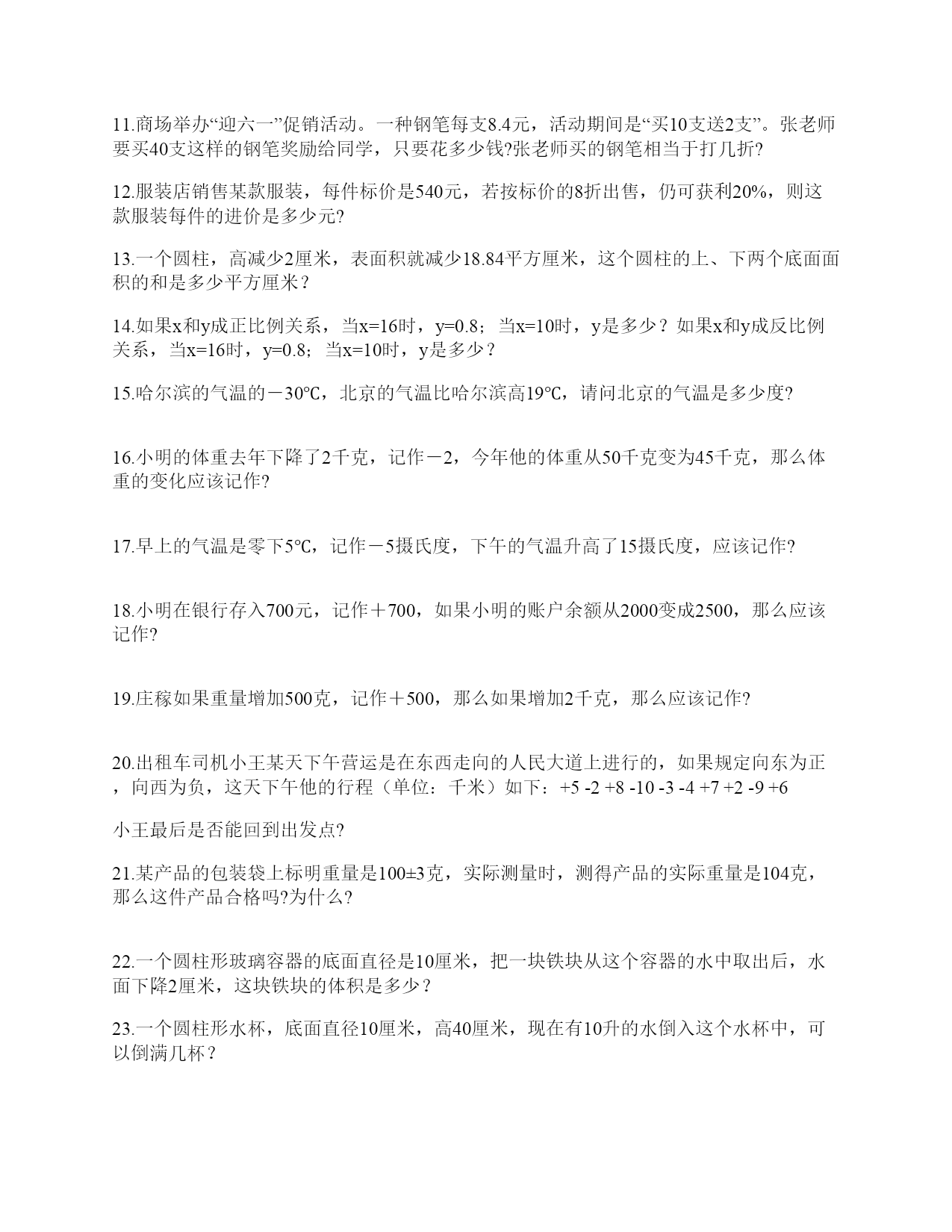 11.商场举办“迎六一”促销活动。一种钢笔每支8.4元，活动期间是“买10支送2支”。张老师要买40支这样的钢笔奖励给同学，只要花多少钱?张老师买的钢笔相当于打几折?

12.服装店销售某款服装，每件标价是540元，若按标价的8折出售，仍可获利20%，则这款服装每件的进价是多少元?

13.一个圆柱，高减少2厘米，表面积就减少18.84平方厘米，这个圆柱的上、下两个底面面积的和是多少平方厘米？

14.如果x和y成正比例关系，当x=16时，y=0.8；当x=10时，y是多少？如果x和y成反比例关系，当x=16时，y=0.8；当x=10时，y是多少？

15.哈尔滨的气温的－30℃，北京的气温比哈尔滨高19℃，请问北京的气温是多少度?

16.小明的体重去年下降了2千克，记作－2，今年他的体重从50千克变为45千克，那么体重的变化应该记作?

17.早上的气温是零下5℃，记作－5摄氏度，下午的气温升高了15摄氏度，应该记作?

18.小明在银行存入700元，记作＋700，如果小明的账户余额从2000变成2500，那么应该记作?

19.庄稼如果重量增加500克，记作＋500，那么如果增加2千克，那么应该记作?

20.出租车司机小王某天下午营运是在东西走向的人民大道上进行的，如果规定向东为正，向西为负，这天下午他的行程（单位：千米）如下：+5 -2 +8 -10 -3 -4 +7 +2 -9 +6

小王最后是否能回到出发点?

21.某产品的包装袋上标明重量是100±3克，实际测量时，测得产品的实际重量是104克，那么这件产品合格吗?为什么?

22.一个圆柱形玻璃容器的底面直径是10厘米，把一块铁块从这个容器的水中取出后，水面下降2厘米，这块铁块的体积是多少？

23.一个圆柱形水杯，底面直径10厘米，高40厘米，现在有10升的水倒入这个水杯中，可以倒满几杯？